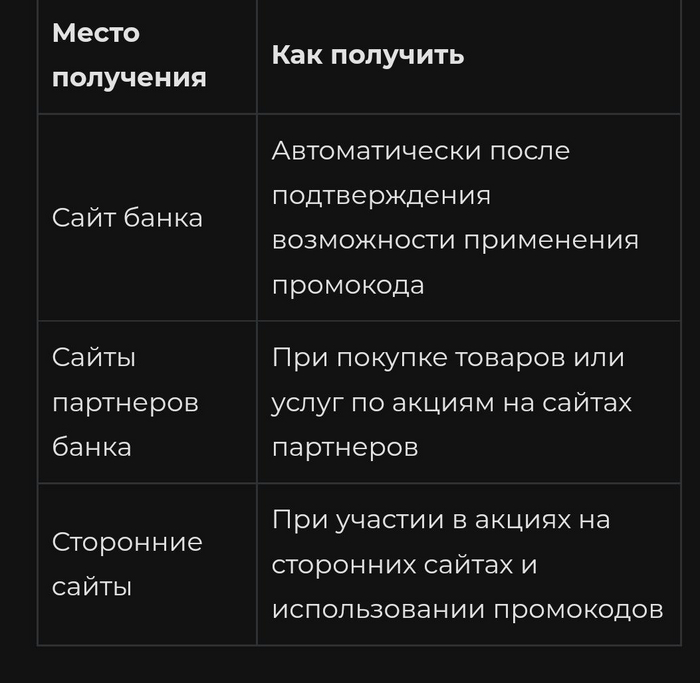 | Место получения | Как получить |
|---|---|
| Сайт банка | Автоматически после подтверждения возможности применения промокода |
| Сайты партнеров банка | При покупке товаров или услуг по акциям на сайтах партнеров |
| Сторонние сайты | При участии в акциях на сторонних сайтах и использовании промокодов |